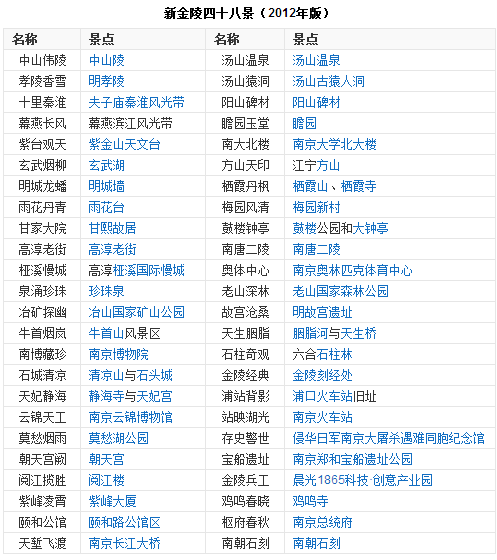 新金陵四十八景（2012年版）

| 名称 | 景点 | 名称 | 景点 |
|---|---|---|---|
| 中山伟陵 | 中山陵 | 汤山温泉 | 汤山温泉 |
| 孝陵香雪 | 明孝陵 | 汤山猿洞 | 汤山古猿人洞 |
| 十里秦淮 | 夫子庙秦淮风光带 | 阳山碑材 | 阳山碑材 |
| 幕燕长风 | 幕燕滨江风光带 | 瞻园玉堂 | 瞻园 |
| 紫台观天 | 紫金山天文台 | 南大北楼 | 南京大学北大楼 |
| 玄武烟柳 | 玄武湖 | 方山天印 | 江宁方山 |
| 明城龙蟠 | 明城墙 | 栖霞丹枫 | 栖霞山、栖霞寺 |
| 雨花丹青 | 雨花台 | 梅园风清 | 梅园新村 |
| 甘家大院 | 甘熙故居 | 鼓楼钟亭 | 鼓楼公园和大钟亭 |
| 高淳老街 | 高淳老街 | 南唐二陵 | 南唐二陵 |
| 桠溪慢城 | 高淳桠溪国际慢城 | 奥体中心 | 南京奥林匹克体育中心 |
| 泉涌珍珠 | 珍珠泉 | 老山深林 | 老山国家森林公园 |
| 冶矿探幽 | 冶山国家矿山公园 | 故宫沧桑 | 明故宫遗址 |
| 牛首烟岚 | 牛首山风景区 | 天生胭脂 | 胭脂河与天生桥 |
| 南博藏珍 | 南京博物院 | 石柱奇观 | 六合石柱林 |
| 石城清凉 | 清凉山与石头城 | 金陵经典 | 金陵刻经处 |
| 天妃静海 | 静海寺与天妃宫 | 浦站背影 | 浦口火车站旧址 |
| 云锦天工 | 南京云锦博物馆 | 站映湖光 | 南京火车站 |
| 莫愁烟雨 | 莫愁湖公园 | 存史警世 | 侵华日军南京大屠杀遇难同胞纪念馆 |
| 朝天宫阙 | 朝天宫 | 宝船遗址 | 南京郑和宝船遗址公园 |
| 阅江揽胜 | 阅江楼 | 金陵兵工 | 晨光1865科技·创意产业园 |
| 紫峰凌霄 | 紫峰大厦 | 鸡鸣春晓 | 鸡鸣寺 |
| 颐和公馆 | 颐和路公馆区 | 枢府春秋 | 南京总统府 |
| 天堑飞渡 | 南京长江大桥 | 南朝石刻 | 南朝石刻 |